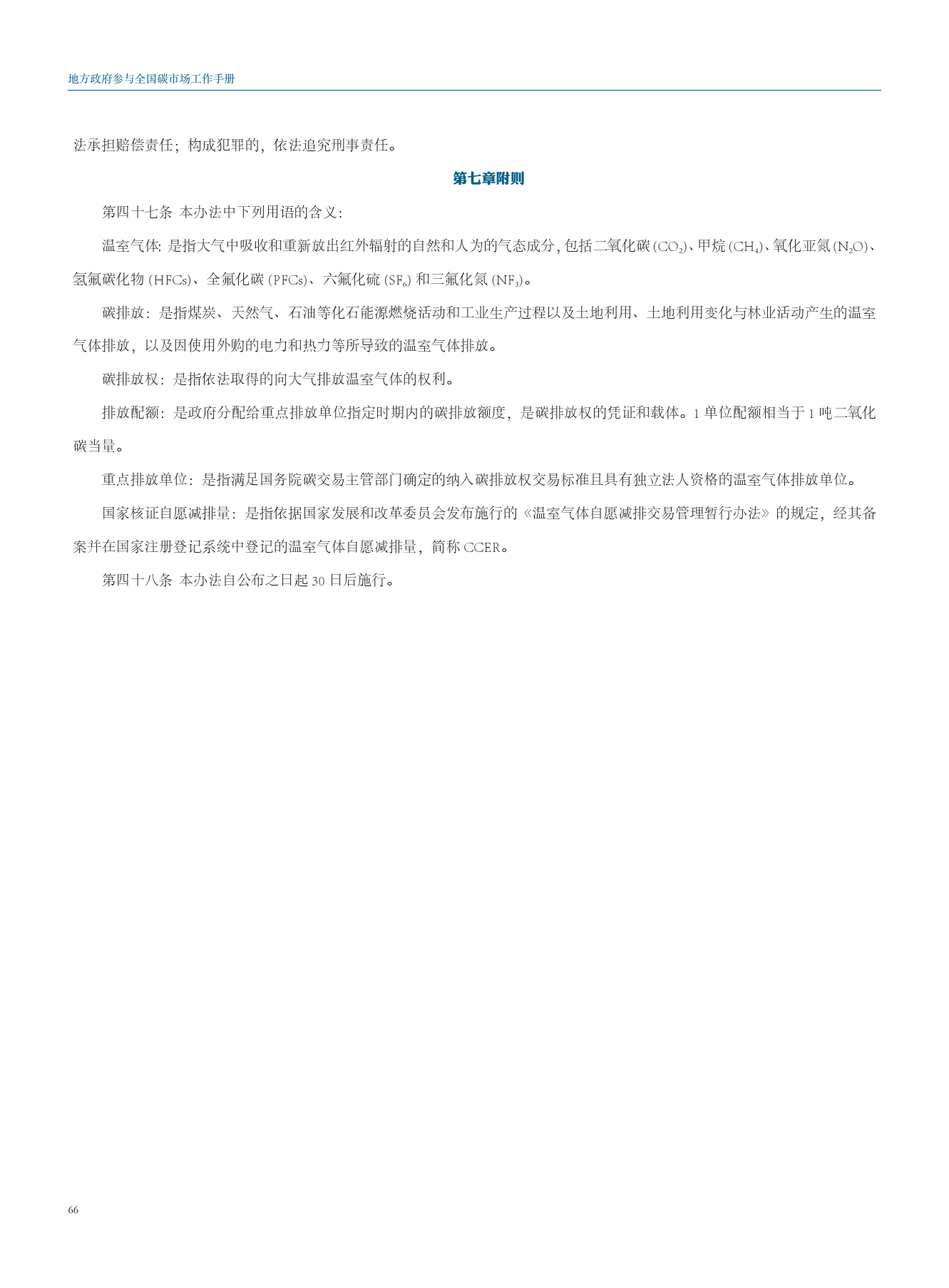 地方政府参与全国碳市场工作手册

法承担赔偿责任；构成犯罪的，依法追究刑事责任。

第七章附则

第四十七条 本办法中下列用语的含义：

温室气体：是指大气中吸收和重新放出红外辐射的自然和人为的气态成分，包括二氧化碳 ($CO_2$)、甲烷 ($CH_4$)、氧化亚氮 ($N_2O$)、氢氟碳化物 (HFCs)、全氟化碳 (PFCs)、六氟化硫 ($SF_6$) 和三氟化氮 ($NF_3$)。

碳排放：是指煤炭、天然气、石油等化石能源燃烧活动和工业生产过程以及土地利用、土地利用变化与林业活动产生的温室气体排放，以及因使用外购的电力和热力等所导致的温室气体排放。

碳排放权：是指依法取得的向大气排放温室气体的权利。

排放配额：是政府分配给重点排放单位指定时期内的碳排放额度，是碳排放权的凭证和载体。1 单位配额相当于 1 吨二氧化碳当量。

重点排放单位：是指满足国务院碳交易主管部门确定的纳入碳排放权交易标准且具有独立法人资格的温室气体排放单位。

国家核证自愿减排量：是指依据国家发展和改革委员会发布施行的《温室气体自愿减排交易管理暂行办法》的规定，经其备案并在国家注册登记系统中登记的温室气体自愿减排量，简称 CCER。

第四十八条 本办法自公布之日起 30 日后施行。

66